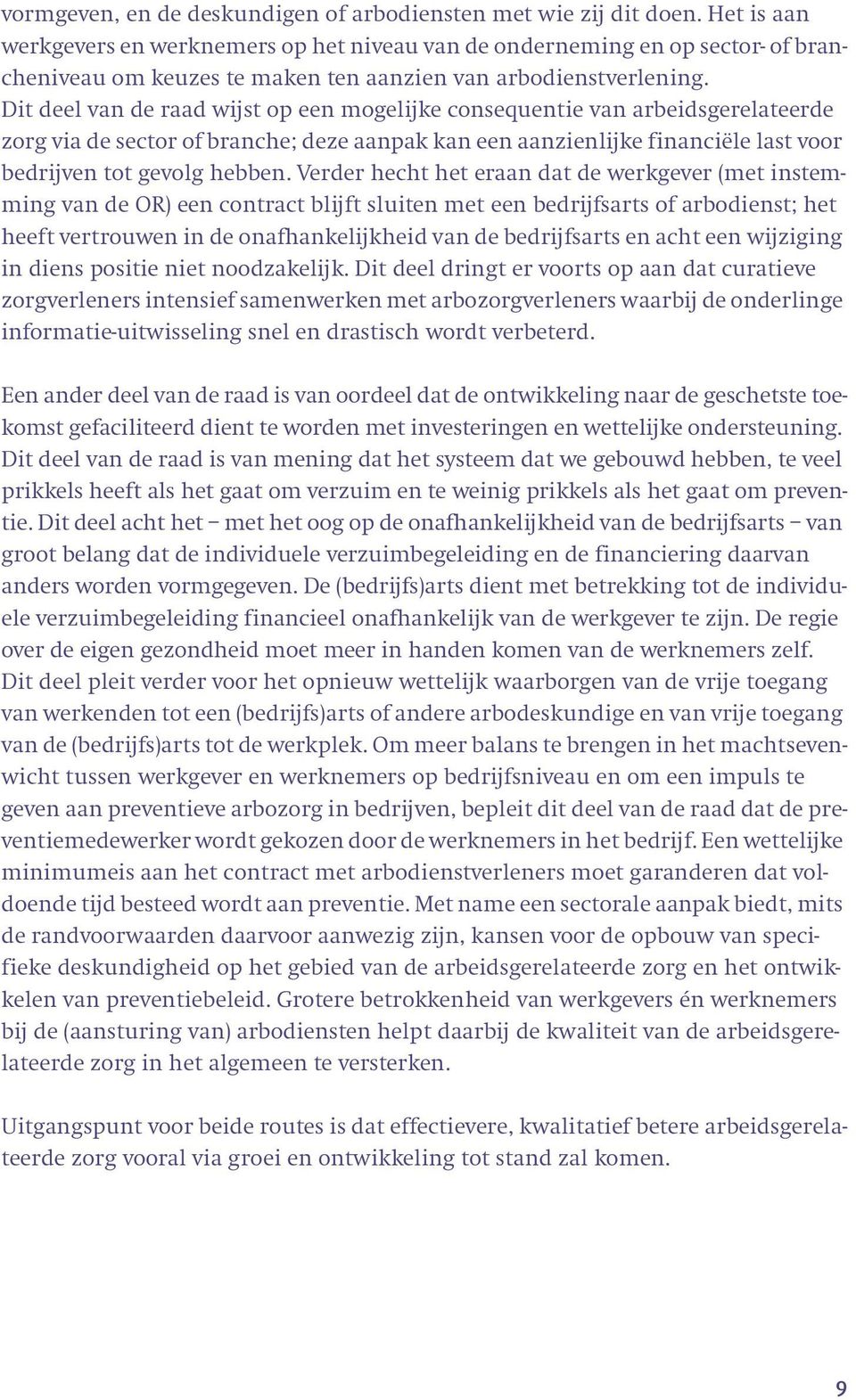 vormgeven, en de deskundigen of arbodiensten met wie zij dit doen. Het is aan werkgevers en werknemers op het niveau van de onderneming en op sector- of brancheniveau om keuzes te maken ten aanzien van arbodienstverlening. Dit deel van de raad wijst op een mogelijke consequentie van arbeidsgerelateerde zorg via de sector of branche; deze aanpak kan een aanzienlijke financiële last voor bedrijven tot gevolg hebben. Verder hecht het eraan dat de werkgever (met instemming van de OR) een contract blijft sluiten met een bedrijfsarts of arbodienst; het heeft vertrouwen in de onafhankelijkheid van de bedrijfsarts en acht een wijziging in diens positie niet noodzakelijk. Dit deel dringt er voorts op aan dat curatieve zorgverleners intensief samenwerken met arbozorgverleners waarbij de onderlinge informatie-uitwisseling snel en drastisch wordt verbeterd.

Een ander deel van de raad is van oordeel dat de ontwikkeling naar de geschetste toekomst gefaciliteerd dient te worden met investeringen en wettelijke ondersteuning. Dit deel van de raad is van mening dat het systeem dat we gebouwd hebben, te veel prikkels heeft als het gaat om verzuim en te weinig prikkels als het gaat om preventie. Dit deel acht het – met het oog op de onafhankelijkheid van de bedrijfsarts – van groot belang dat de individuele verzuimbegeleiding en de financiering daarvan anders worden vormgegeven. De (bedrijfs)arts dient met betrekking tot de individuele verzuimbegeleiding financieel onafhankelijk van de werkgever te zijn. De regie over de eigen gezondheid moet meer in handen komen van de werknemers zelf. Dit deel pleit verder voor het opnieuw wettelijk waarborgen van de vrije toegang van werkenden tot een (bedrijfs)arts of andere arbodeskundige en van vrije toegang van de (bedrijfs)arts tot de werkplek. Om meer balans te brengen in het machtsevenwicht tussen werkgever en werknemers op bedrijfsniveau en om een impuls te geven aan preventieve arbozorg in bedrijven, bepleit dit deel van de raad dat de preventiemedewerker wordt gekozen door de werknemers in het bedrijf. Een wettelijke minimumeis aan het contract met arbodienstverleners moet garanderen dat voldoende tijd besteed wordt aan preventie. Met name een sectorale aanpak biedt, mits de randvoorwaarden daarvoor aanwezig zijn, kansen voor de opbouw van specifieke deskundigheid op het gebied van de arbeidsgerelateerde zorg en het ontwikkelen van preventiebeleid. Grotere betrokkenheid van werkgevers én werknemers bij de (aansturing van) arbodiensten helpt daarbij de kwaliteit van de arbeidsgerelateerde zorg in het algemeen te versterken.

Uitgangspunt voor beide routes is dat effectievere, kwalitatief betere arbeidsgerelateerde zorg vooral via groei en ontwikkeling tot stand zal komen.

9